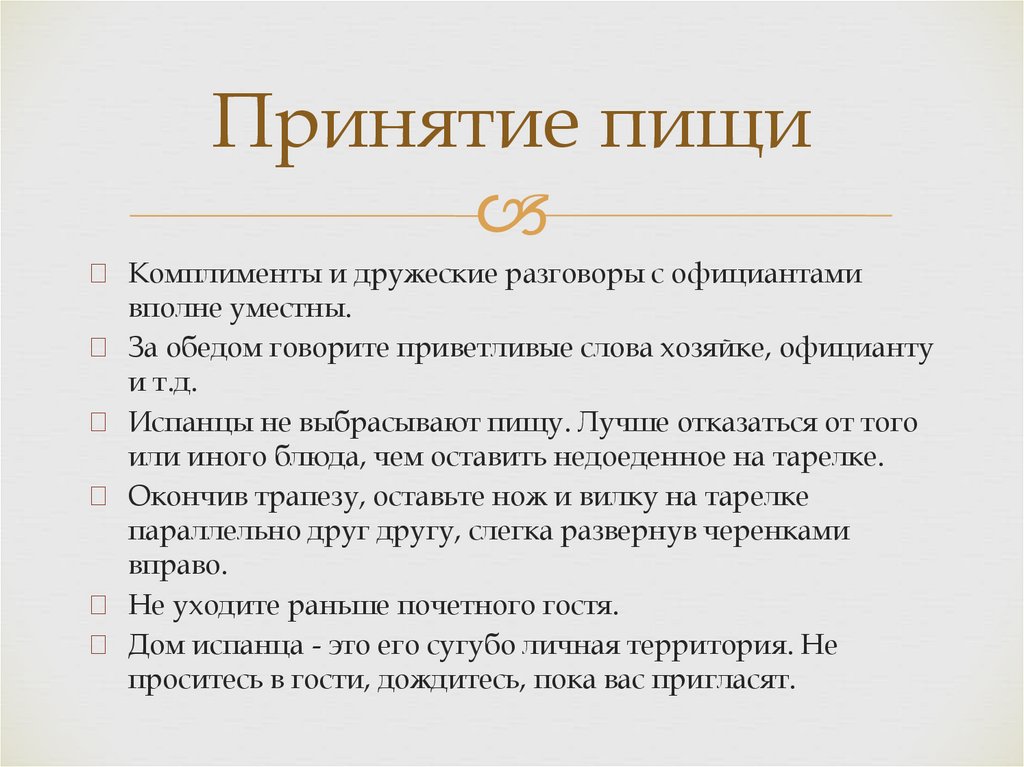 Принятие пищи

Комплименты и дружеские разговоры с официантами вполне уместны.

За обедом говорите приветливые слова хозяйке, официанту и т.д.

Испанцы не выбрасывают пищу. Лучше отказаться от того или иного блюда, чем оставить недоеденное на тарелке.

Окончив трапезу, оставьте нож и вилку на тарелке параллельно друг другу, слегка развернув черенками вправо.

Не уходите раньше почетного гостя.

Дом испанца - это его сугубо личная территория. Не проситесь в гости, дождитесь, пока вас пригласят.